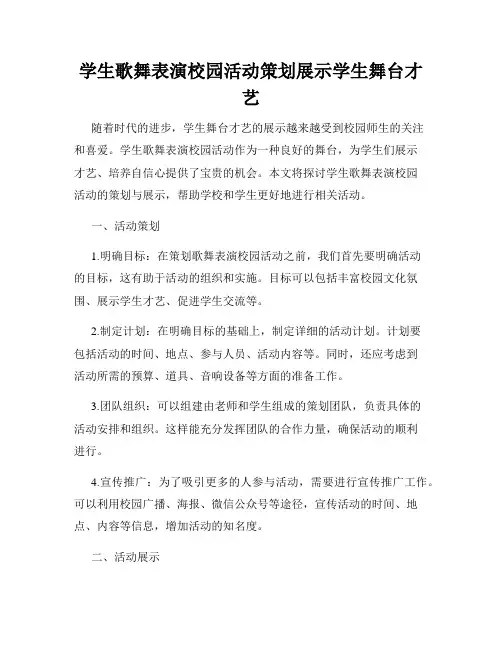 学生歌舞表演校园活动策划展示学生舞台才艺

随着时代的进步，学生舞台才艺的展示越来越受到校园师生的关注和喜爱。学生歌舞表演校园活动作为一种良好的舞台，为学生们展示才艺、培养自信心提供了宝贵的机会。本文将探讨学生歌舞表演校园活动的策划与展示，帮助学校和学生更好地进行相关活动。

一、活动策划

1.明确目标：在策划歌舞表演校园活动之前，我们首先要明确活动的目标，这有助于活动的组织和实施。目标可以包括丰富校园文化氛围、展示学生才艺、促进学生交流等。

2.制定计划：在明确目标的基础上，制定详细的活动计划。计划要包括活动的时间、地点、参与人员、活动内容等。同时，还应考虑到活动所需的预算、道具、音响设备等方面的准备工作。

3.团队组织：可以组建由老师和学生组成的策划团队，负责具体的活动安排和组织。这样能充分发挥团队的合作力量，确保活动的顺利进行。

4.宣传推广：为了吸引更多的人参与活动，需要进行宣传推广工作。可以利用校园广播、海报、微信公众号等途径，宣传活动的时间、地点、内容等信息，增加活动的知名度。

二、活动展示